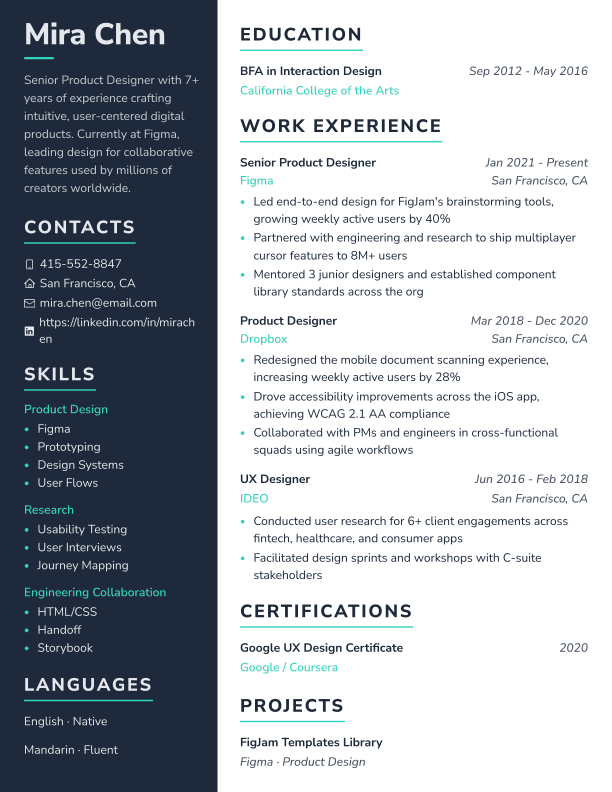 Mira Chen

Senior Product Designer with 7+ years of experience crafting intuitive, user-centered digital products. Currently at Figma, leading design for collaborative features used by millions of creators worldwide.

CONTACTS

415-552-8847
San Francisco, CA
mira.chen@email.com
https://linkedin.com/in/mirachen

SKILLS

Product Design
- Figma
- Prototyping
- Design Systems
- User Flows

Research
- Usability Testing
- User Interviews
- Journey Mapping

Engineering Collaboration
- HTML/CSS
- Handoff
- Storybook

LANGUAGES

English · Native

Mandarin · Fluent

EDUCATION

BFA in Interaction Design
Sep 2012 - May 2016
California College of the Arts

WORK EXPERIENCE

Senior Product Designer
Jan 2021 - Present
Figma
San Francisco, CA
- Led end-to-end design for FigJam's brainstorming tools, growing weekly active users by 40%
- Partnered with engineering and research to ship multiplayer cursor features to 8M+ users
- Mentored 3 junior designers and established component library standards across the org

Product Designer
Mar 2018 - Dec 2020
Dropbox
San Francisco, CA
- Redesigned the mobile document scanning experience, increasing weekly active users by 28%
- Drove accessibility improvements across the iOS app, achieving WCAG 2.1 AA compliance
- Collaborated with PMs and engineers in cross-functional squads using agile workflows

UX Designer
Jun 2016 - Feb 2018
IDEO
San Francisco, CA
- Conducted user research for 6+ client engagements across fintech, healthcare, and consumer apps
- Facilitated design sprints and workshops with C-suite stakeholders

CERTIFICATIONS

Google UX Design Certificate
2020
Google / Coursera

PROJECTS

FigJam Templates Library
Figma · Product Design